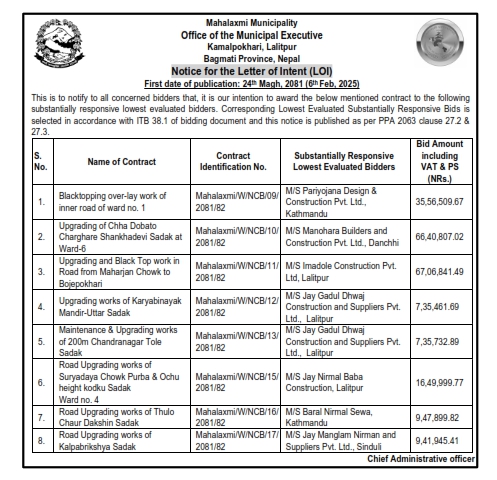 Mahalaxmi Municipality
Office of the Municipal Executive
Kamalpokhari, Lalitpur
Bagmati Province, Nepal
Notice for the Letter of Intent (LOI)
First date of publication: 24th Magh, 2081 (6th Feb, 2025)

This is to notify to all concerned bidders that, it is our intention to award the below mentioned contract to the following substantially responsive lowest evaluated bidders. Corresponding Lowest Evaluated Substantially Responsive Bids is selected in accordance with ITB 38.1 of bidding document and this notice is published as per PPA 2063 clause 27.2 & 27.3.

| S. No. | Name of Contract | Contract Identification No. | Substantially Responsive Lowest Evaluated Bidders | Bid Amount including VAT & PS (NRs.) |
|---|---|---|---|---|
| 1. | Blacktopping over-lay work of inner road of ward no. 1 | Mahalaxmi/W/NCB/09/ 2081/82 | M/S Pariyojana Design & Construction Pvt. Ltd., Kathmandu | 35,56,509.67 |
| 2. | Upgrading of Chha Dobato Charghare Shankhadevi Sadak at Ward-6 | Mahalaxmi/W/NCB/10/ 2081/82 | M/S Manohara Builders and Construction Pvt. Ltd., Danchhi | 66,40,807.02 |
| 3. | Upgrading and Black Top work in Road from Maharjan Chowk to Bojepokhari | Mahalaxmi/W/NCB/11/ 2081/82 | M/S Imadole Construction Pvt. Ltd, Lalitpur | 67,06,841.49 |
| 4. | Upgrading works of Karyabinayak Mandir-Uttar Sadak | Mahalaxmi/W/NCB/12/ 2081/82 | M/S Jay Gadul Dhwaj Construction and Suppliers Pvt. Ltd., Lalitpur | 7,35,461.69 |
| 5. | Maintenance & Upgrading works of 200m Chandranagar Tole Sadak | Mahalaxmi/W/NCB/13/ 2081/82 | M/S Jay Gadul Dhwaj Construction and Suppliers Pvt. Ltd., Lalitpur | 7,35,732.89 |
| 6. | Road Upgrading works of Suryadaya Chowk Purba & Ochu height kodku Sadak Ward no. 4 | Mahalaxmi/W/NCB/15/ 2081/82 | M/S Jay Nirmal Baba Construction, Lalitpur | 16,49,999.77 |
| 7. | Road Upgrading works of Thulo Chaur Dakshin Sadak | Mahalaxmi/W/NCB/16/ 2081/82 | M/S Baral Nirmal Sewa, Kathmandu | 9,47,899.82 |
| 8. | Road Upgrading works of Kalpabrikshya Sadak | Mahalaxmi/W/NCB/17/ 2081/82 | M/S Jay Manglam Nirman and Suppliers Pvt. Ltd., Sinduli | 9,41,945.41 |

Chief Administrative officer